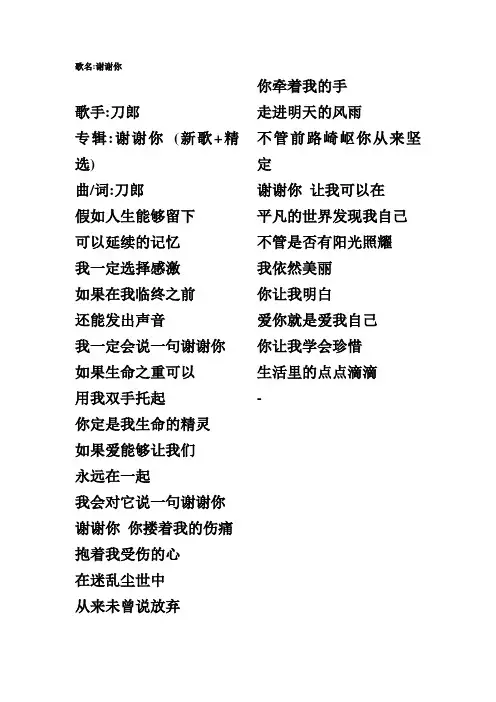 歌名:谢谢你

歌手:刀郎
专辑:谢谢你 (新歌+精选)
曲/词:刀郎
假如人生能够留下
可以延续的记忆
我一定选择感激
如果在我临终之前
还能发出声音
我一定会说一句谢谢你
如果生命之重可以
用我双手托起
你定是我生命的精灵
如果爱能够让我们
永远在一起
我会对它说一句谢谢你
谢谢你 你搂着我的伤痛
抱着我受伤的心
在迷乱尘世中
从来未曾说放弃

你牵着我的手
走进明天的风雨
不管前路崎岖你从来坚定
谢谢你 让我可以在
平凡的世界发现我自己
不管是否有阳光照耀
我依然美丽
你让我明白
爱你就是爱我自己
你让我学会珍惜
生活里的点点滴滴
-